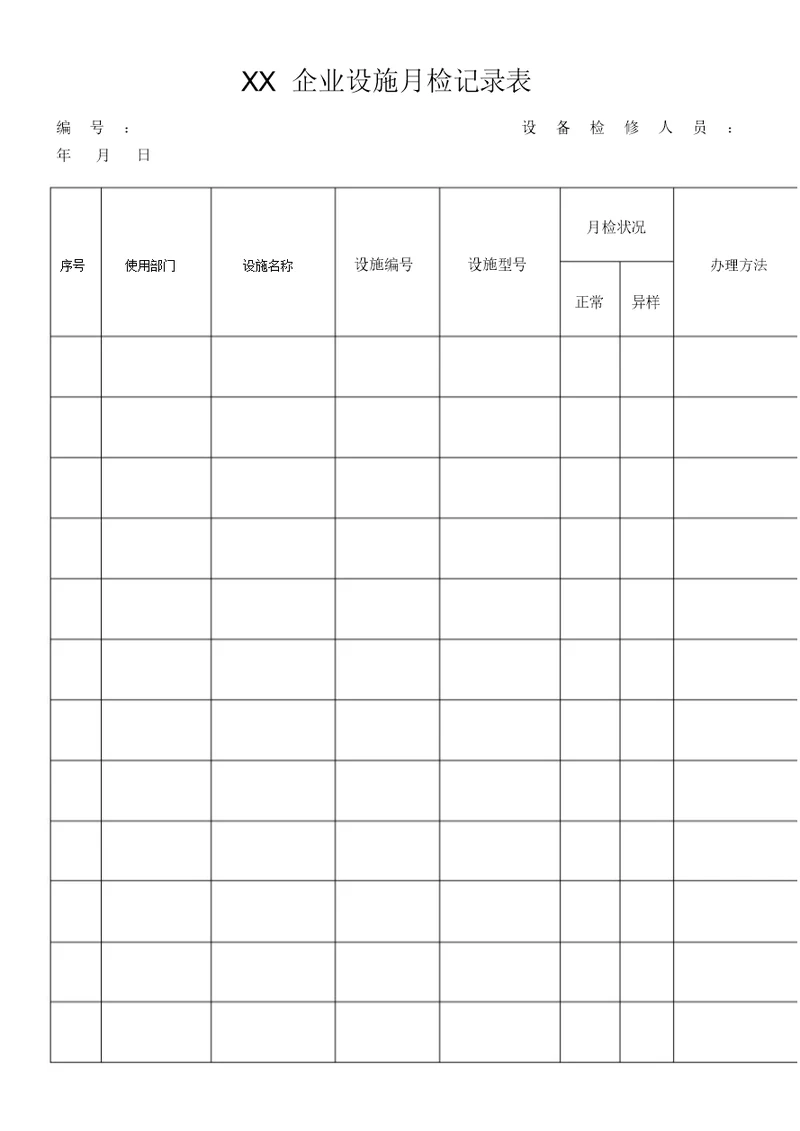 XX 企业设施月检记录表

编 号 ： 设 备 检 修 人 员 ：

年 月 日

| 序号 | 使用部门 | 设施名称 | 设施编号 | 设施型号 | 月检状况 | | 办理方法 |
|---|---|---|---|---|---|---|---|
| | | | | | 正常 | 异样 | |
| | | | | | | | |
| | | | | | | | |
| | | | | | | | |
| | | | | | | | |
| | | | | | | | |
| | | | | | | | |
| | | | | | | | |
| | | | | | | | |
| | | | | | | | |
| | | | | | | | |
| | | | | | | | |
| | | | | | | | |